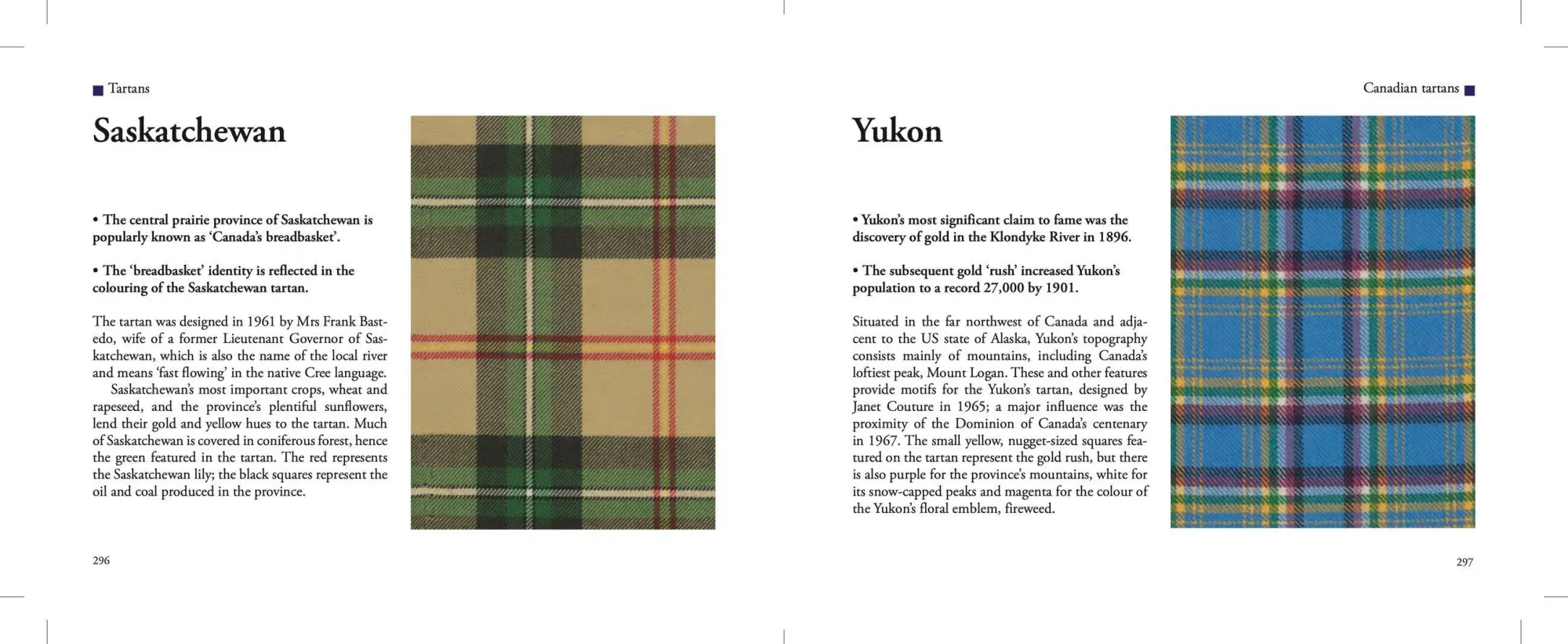 Tartans

Saskatchewan

• The central prairie province of Saskatchewan is popularly known as 'Canada's breadbasket'.

• The 'breadbasket' identity is reflected in the colouring of the Saskatchewan tartan.

The tartan was designed in 1961 by Mrs Frank Bastedo, wife of a former Lieutenant Governor of Saskatchewan, which is also the name of the local river and means 'fast flowing' in the native Cree language.

Saskatchewan's most important crops, wheat and rapeseed, and the province's plentiful sunflowers, lend their gold and yellow hues to the tartan. Much of Saskatchewan is covered in coniferous forest, hence the green featured in the tartan. The red represents the Saskatchewan lily; the black squares represent the oil and coal produced in the province.

296

Canadian tartans

Yukon

• Yukon's most significant claim to fame was the discovery of gold in the Klondyke River in 1896.

• The subsequent gold 'rush' increased Yukon's population to a record 27,000 by 1901.

Situated in the far northwest of Canada and adjacent to the US state of Alaska, Yukon's topography consists mainly of mountains, including Canada's loftiest peak, Mount Logan. These and other features provide motifs for the Yukon's tartan, designed by Janet Couture in 1965; a major influence was the proximity of the Dominion of Canada's centenary in 1967. The small yellow, nugget-sized squares featured on the tartan represent the gold rush, but there is also purple for the province's mountains, white for its snow-capped peaks and magenta for the colour of the Yukon's floral emblem, fireweed.

297